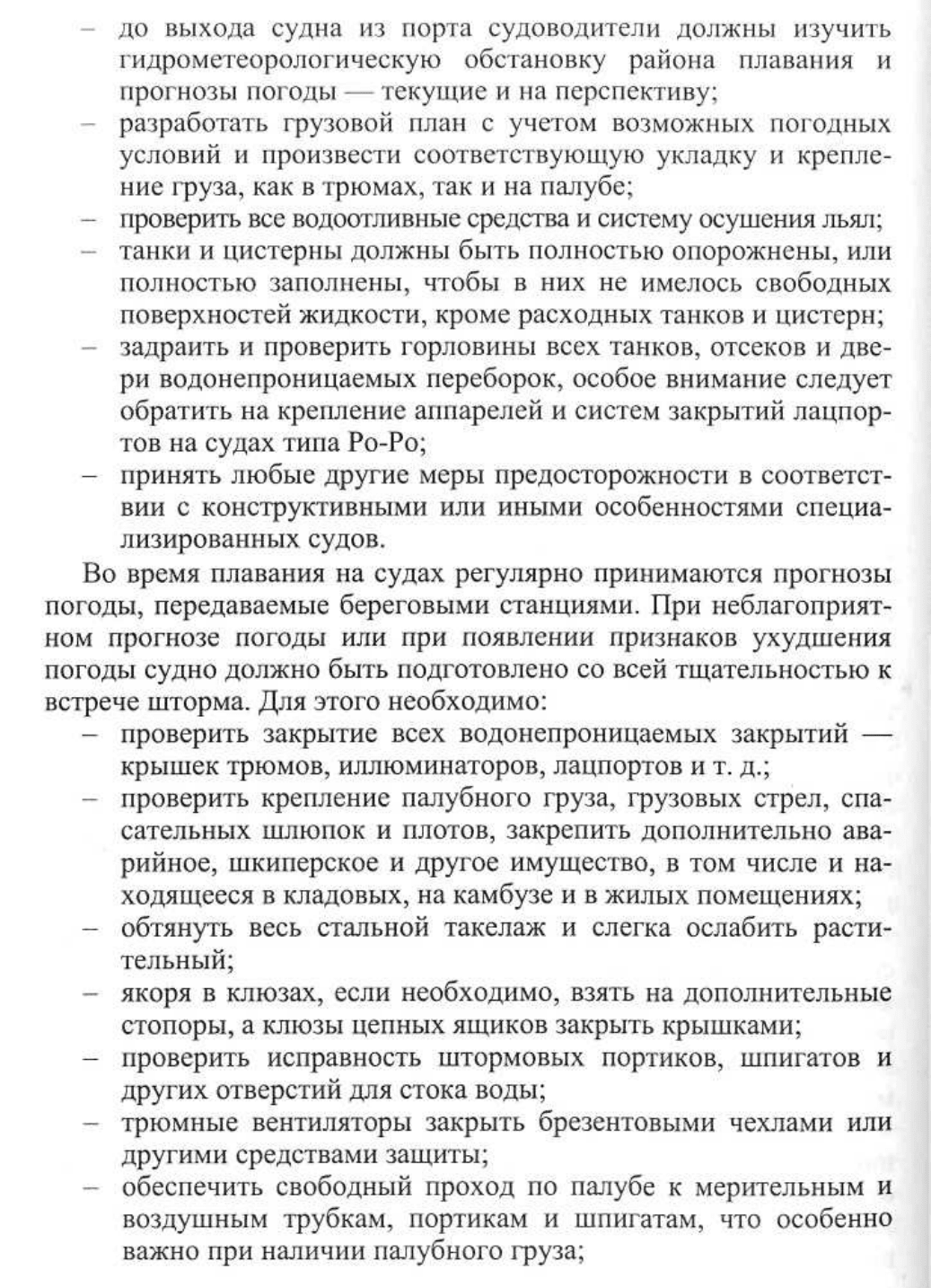 – до выхода судна из порта судоводители должны изучить гидрометеорологическую обстановку района плавания и прогнозы погоды — текущие и на перспективу;
– разработать грузовой план с учетом возможных погодных условий и произвести соответствующую укладку и крепление груза, как в трюмах, так и на палубе;
– проверить все водоотливные средства и систему осушения льял;
– танки и цистерны должны быть полностью опорожнены, или полностью заполнены, чтобы в них не имелось свободных поверхностей жидкости, кроме расходных танков и цистерн;
– задраить и проверить горловины всех танков, отсеков и двери водонепроницаемых переборок, особое внимание следует обратить на крепление аппарелей и систем закрытий лацпортов на судах типа Ро-Ро;
– принять любые другие меры предосторожности в соответствии с конструктивными или иными особенностями специализированных судов.

Во время плавания на судах регулярно принимаются прогнозы погоды, передаваемые береговыми станциями. При неблагоприятном прогнозе погоды или при появлении признаков ухудшения погоды судно должно быть подготовлено со всей тщательностью к встрече шторма. Для этого необходимо:
– проверить закрытие всех водонепроницаемых закрытий — крышек трюмов, иллюминаторов, лацпортов и т. д.;
– проверить крепление палубного груза, грузовых стрел, спасательных шлюпок и плотов, закрепить дополнительно аварийное, шкиперское и другое имущество, в том числе и находящееся в кладовых, на камбузе и в жилых помещениях;
– обтянуть весь стальной такелаж и слегка ослабить растительный;
– якоря в клюзах, если необходимо, взять на дополнительные стопоры, а клюзы цепных ящиков закрыть крышками;
– проверить исправность штормовых портиков, шпигатов и других отверстий для стока воды;
– трюмные вентиляторы закрыть брезентовыми чехлами или другими средствами защиты;
– обеспечить свободный проход по палубе к мерительным и воздушным трубкам, портикам и шпигатам, что особенно важно при наличии палубного груза;